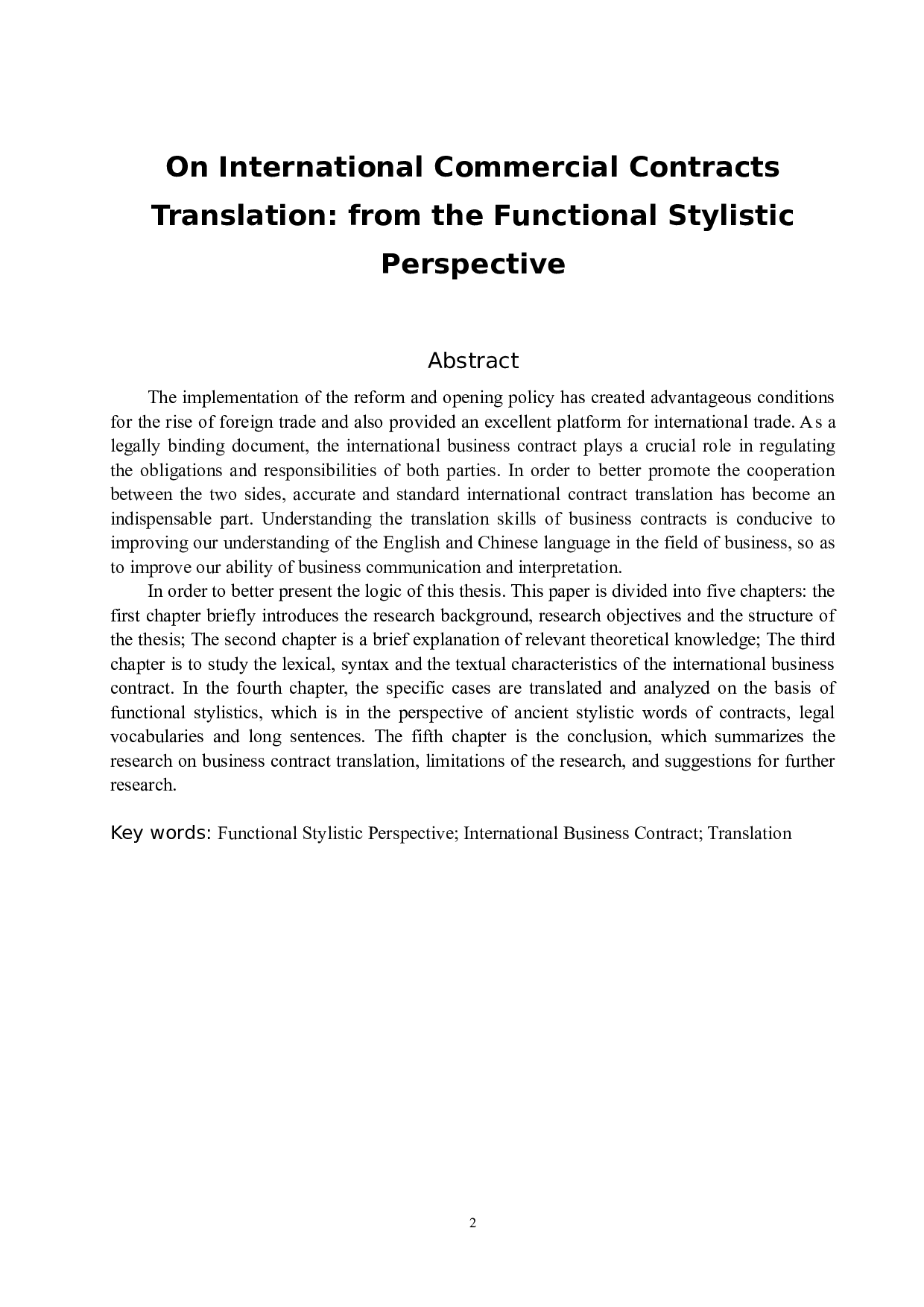 On International Commercial Contracts Translation: from the Functional Stylistic Perspective

Abstract

The implementation of the reform and opening policy has created advantageous conditions for the rise of foreign trade and also provided an excellent platform for international trade. As a legally binding document, the international business contract plays a crucial role in regulating the obligations and responsibilities of both parties. In order to better promote the cooperation between the two sides, accurate and standard international contract translation has become an indispensable part. Understanding the translation skills of business contracts is conducive to improving our understanding of the English and Chinese language in the field of business, so as to improve our ability of business communication and interpretation.

In order to better present the logic of this thesis. This paper is divided into five chapters: the first chapter briefly introduces the research background, research objectives and the structure of the thesis; The second chapter is a brief explanation of relevant theoretical knowledge; The third chapter is to study the lexical, syntax and the textual characteristics of the international business contract. In the fourth chapter, the specific cases are translated and analyzed on the basis of functional stylistics, which is in the perspective of ancient stylistic words of contracts, legal vocabularies and long sentences. The fifth chapter is the conclusion, which summarizes the research on business contract translation, limitations of the research, and suggestions for further research.

Key words: Functional Stylistic Perspective; International Business Contract; Translation

2